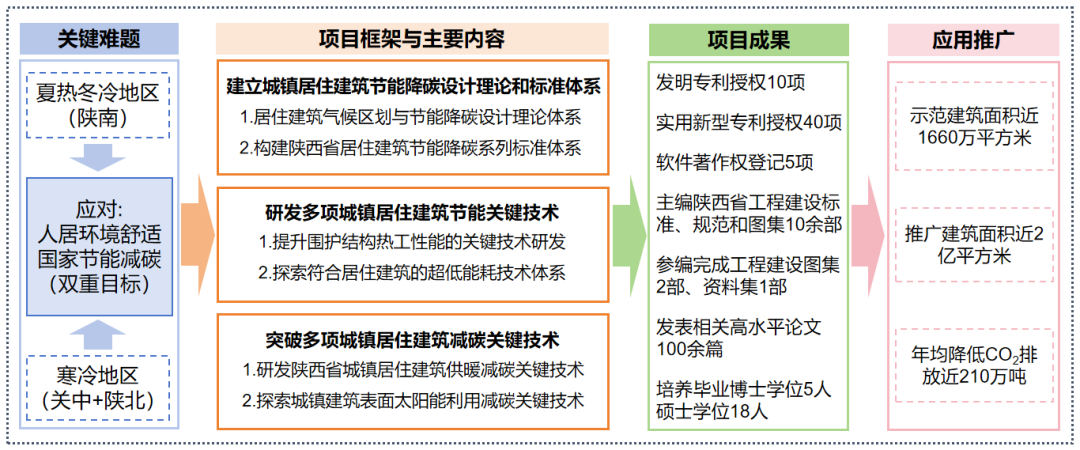 关键难题

夏热冬冷地区
(陕南)

应对:
人居环境舒适
国家节能减碳
(双重目标)

寒冷地区
(关中+陕北)

项目框架与主要内容

建立城镇居住建筑节能降碳设计理论和标准体系
1.居住建筑气候区划与节能降碳设计理论体系
2.构建陕西省居住建筑节能降碳系列标准体系

研发多项城镇居住建筑节能关键技术
1.提升围护结构热工性能的关键技术研发
2.探索符合居住建筑的超低能耗技术体系

突破多项城镇居住建筑减碳关键技术
1.研发陕西省城镇居住建筑供暖减碳关键技术
2.探索城镇建筑表面太阳能利用减碳关键技术

项目成果

发明专利授权10项

实用新型专利授权40项

软件著作权登记5项

主编陕西省工程建设标准、规范和图集10余部

参编完成工程建设图集2部、资料集1部

发表相关高水平论文100余篇

培养毕业博士学位5人
硕士学位18人

应用推广

示范建筑面积近1660万平方米

推广建筑面积近2亿平方米

年均降低$CO_2$排放近210万吨